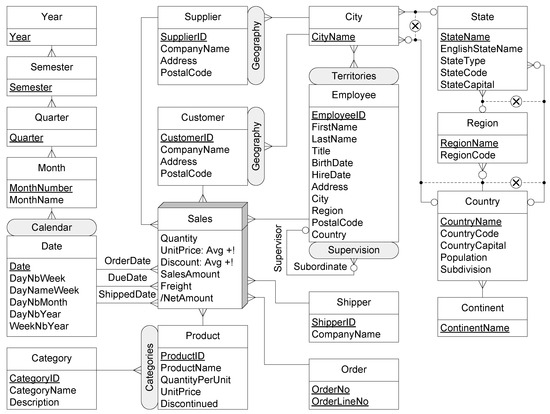 Year
Year

Semester
Semester

Quarter
Quarter

Month
MonthNumber
MonthName

Calendar

Date
Date
DayNbWeek
DayNameWeek
DayNbMonth
DayNbYear
WeekNbYear

Category
CategoryID
CategoryName
Description

Supplier
SupplierID
CompanyName
Address
PostalCode

Geography

Customer
CustomerID
CompanyName
Address
PostalCode

Geography

Sales
Quantity
UnitPrice: Avg +!
Discount: Avg +!
SalesAmount
Freight
/NetAmount

OrderDate
DueDate
ShippedDate

Categories

Product
ProductID
ProductName
QuantityPerUnit
UnitPrice
Discontinued

City
CityName

Territories

Employee
EmployeeID
FirstName
LastName
Title
BirthDate
HireDate
Address
City
Region
PostalCode
Country

Supervision
Supervisor
Subordinate

Shipper
ShipperID
CompanyName

Order
OrderNo
OrderLineNo

State
StateName
EnglishStateName
StateType
StateCode
StateCapital

Region
RegionName
RegionCode

Country
CountryName
CountryCode
CountryCapital
Population
Subdivision

Continent
ContinentName